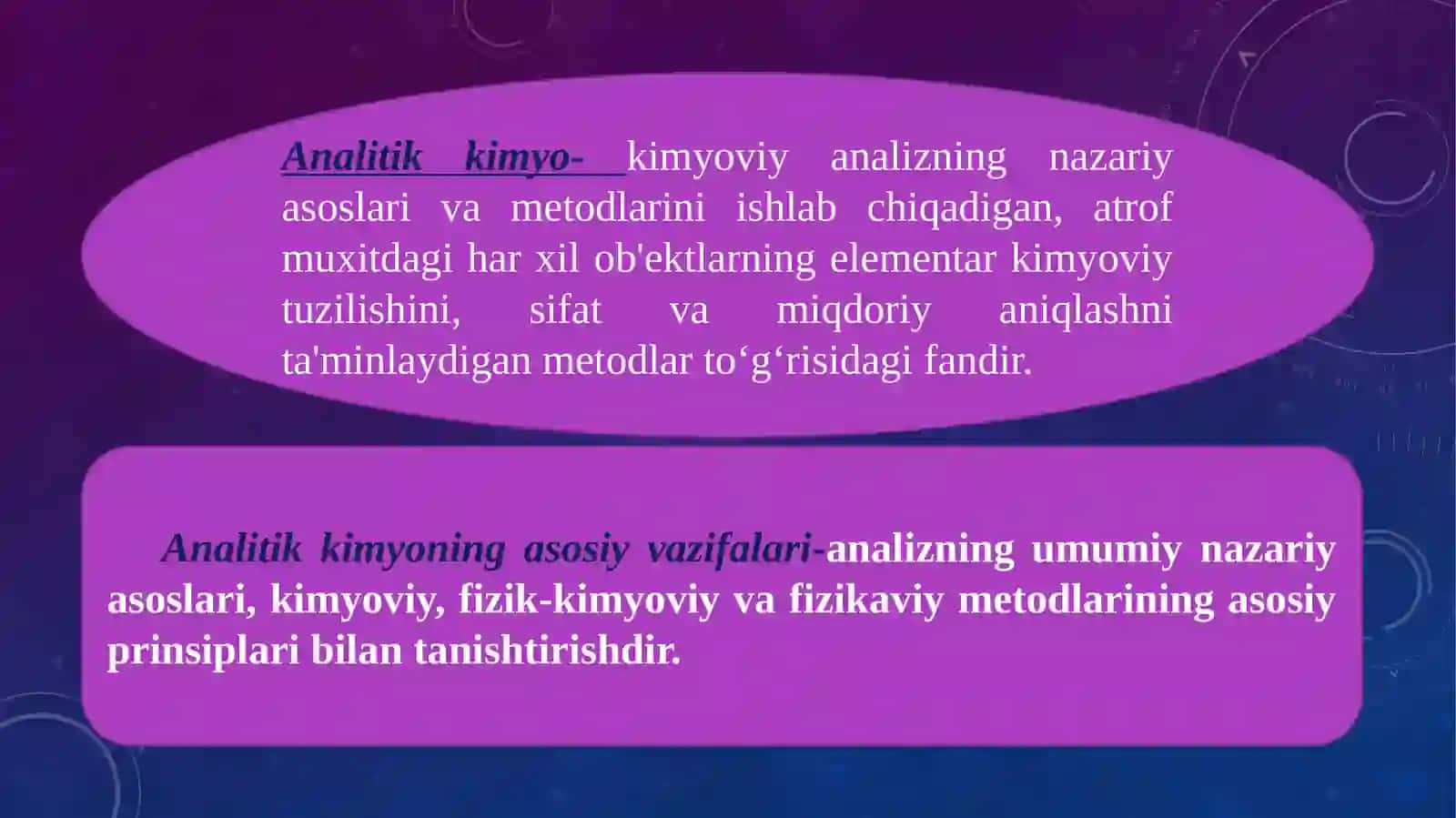 Analitik kimyo- kimyoviy analizning nazariy asoslari va metodlarini ishlab chiqadigan, atrof muxitdagi har xil ob'ektlarning elementar kimyoviy tuzilishini, sifat va miqdoriy aniqlashni ta'minlaydigan metodlar to‘g‘risidagi fandir.

Analitik kimyoning asosiy vazifalari-analizning umumiy nazariy asoslari, kimyoviy, fizik-kimyoviy va fizikaviy metodlarining asosiy prinsiplari bilan tanishtirishdir.